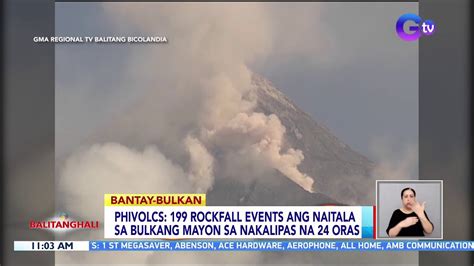 GMA REGIONAL TV BALITANG BICOLANDIA

Gtv

BANTAY-BULKAN

PHIVOLCS: 199 ROCKFALL EVENTS ANG NAITALA SA BULKANG MAYON SA NAKALIPAS NA 24 ORAS

BALITANGHALI

11:03 AM

S: 1 ST MEGASAVER, ABENSON, ACE HARDWARE, AEROPHONE, ALL HOME, AMB COMMUNICATION